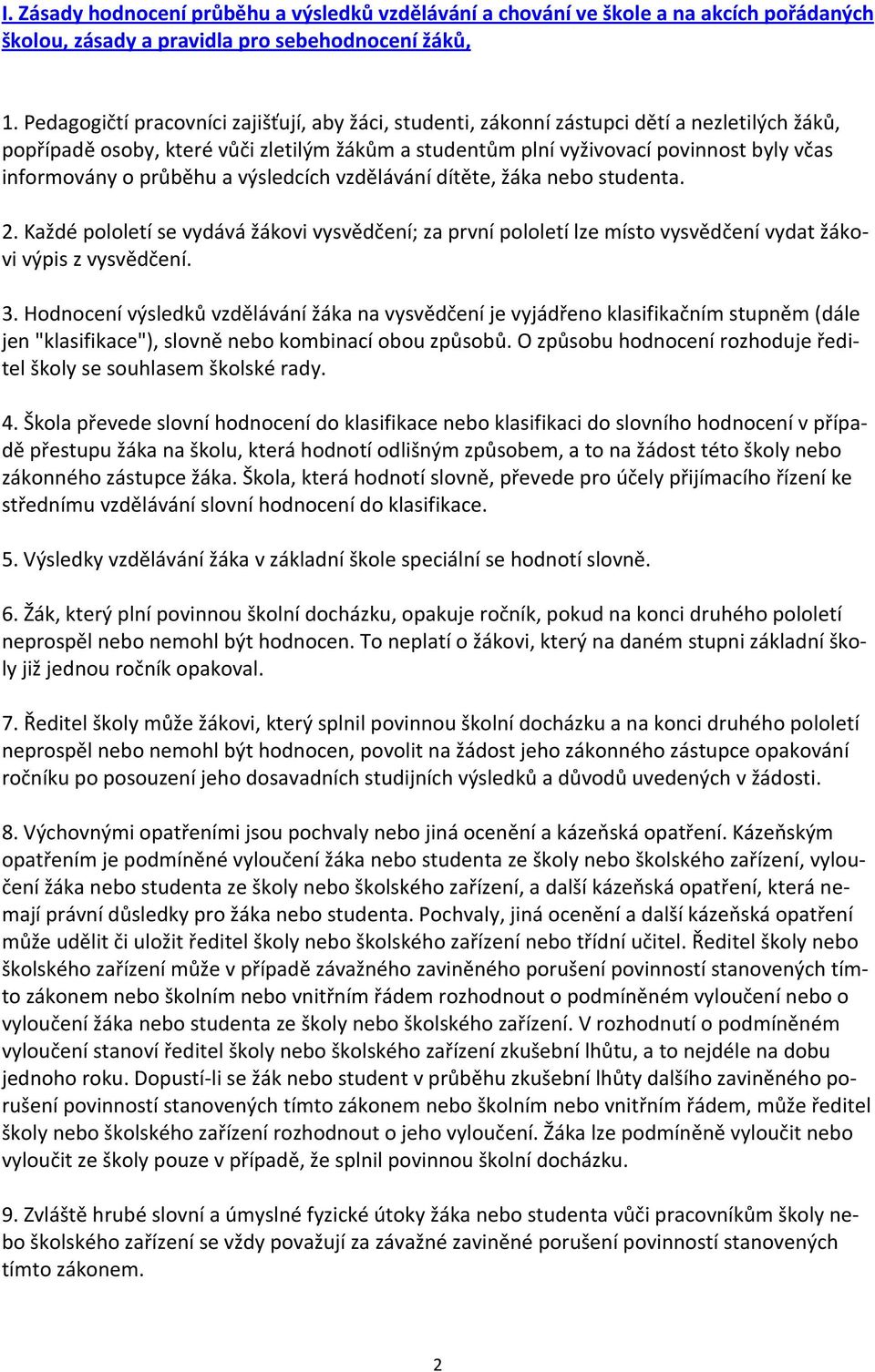 I. Zásady hodnocení průběhu a výsledků vzdělávání a chování ve škole a na akcích pořádaných školou, zásady a pravidla pro sebehodnocení žáků,

1. Pedagogičtí pracovníci zajišťují, aby žáci, studenti, zákonní zástupci dětí a nezletilých žáků, popřípadě osoby, které vůči zletilým žákům a studentům plní vyživovací povinnost byly včas informovány o průběhu a výsledcích vzdělávání dítěte, žáka nebo studenta.

2. Každé pololetí se vydává žákovi vysvědčení; za první pololetí lze místo vysvědčení vydat žákovi výpis z vysvědčení.

3. Hodnocení výsledků vzdělávání žáka na vysvědčení je vyjádřeno klasifikačním stupněm (dále jen "klasifikace"), slovně nebo kombinací obou způsobů. O způsobu hodnocení rozhoduje ředitel školy se souhlasem školské rady.

4. Škola převede slovní hodnocení do klasifikace nebo klasifikaci do slovního hodnocení v případě přestupu žáka na školu, která hodnotí odlišným způsobem, a to na žádost této školy nebo zákonného zástupce žáka. Škola, která hodnotí slovně, převede pro účely přijímacího řízení ke střednímu vzdělávání slovní hodnocení do klasifikace.

5. Výsledky vzdělávání žáka v základní škole speciální se hodnotí slovně.

6. Žák, který plní povinnou školní docházku, opakuje ročník, pokud na konci druhého pololetí neprospěl nebo nemohl být hodnocen. To neplatí o žákovi, který na daném stupni základní školy již jednou ročník opakoval.

7. Ředitel školy může žákovi, který splnil povinnou školní docházku a na konci druhého pololetí neprospěl nebo nemohl být hodnocen, povolit na žádost jeho zákonného zástupce opakování ročníku po posouzení jeho dosavadních studijních výsledků a důvodů uvedených v žádosti.

8. Výchovnými opatřeními jsou pochvaly nebo jiná ocenění a kázeňská opatření. Kázeňským opatřením je podmíněné vyloučení žáka nebo studenta ze školy nebo školského zařízení, vyloučení žáka nebo studenta ze školy nebo školského zařízení, a další kázeňská opatření, která nemají právní důsledky pro žáka nebo studenta. Pochvaly, jiná ocenění a další kázeňská opatření může udělit či uložit ředitel školy nebo školského zařízení nebo třídní učitel. Ředitel školy nebo školského zařízení může v případě závažného zaviněného porušení povinností stanovených tímto zákonem nebo školním nebo vnitřním řádem rozhodnout o podmíněném vyloučení nebo o vyloučení žáka nebo studenta ze školy nebo školského zařízení. V rozhodnutí o podmíněném vyloučení stanoví ředitel školy nebo školského zařízení zkušební lhůtu, a to nejdéle na dobu jednoho roku. Dopustí-li se žák nebo student v průběhu zkušební lhůty dalšího zaviněného porušení povinností stanovených tímto zákonem nebo školním nebo vnitřním řádem, může ředitel školy nebo školského zařízení rozhodnout o jeho vyloučení. Žáka lze podmíněně vyloučit nebo vyloučit ze školy pouze v případě, že splnil povinnou školní docházku.

9. Zvláště hrubé slovní a úmyslné fyzické útoky žáka nebo studenta vůči pracovníkům školy nebo školského zařízení se vždy považují za závažné zaviněné porušení povinností stanovených tímto zákonem.

2